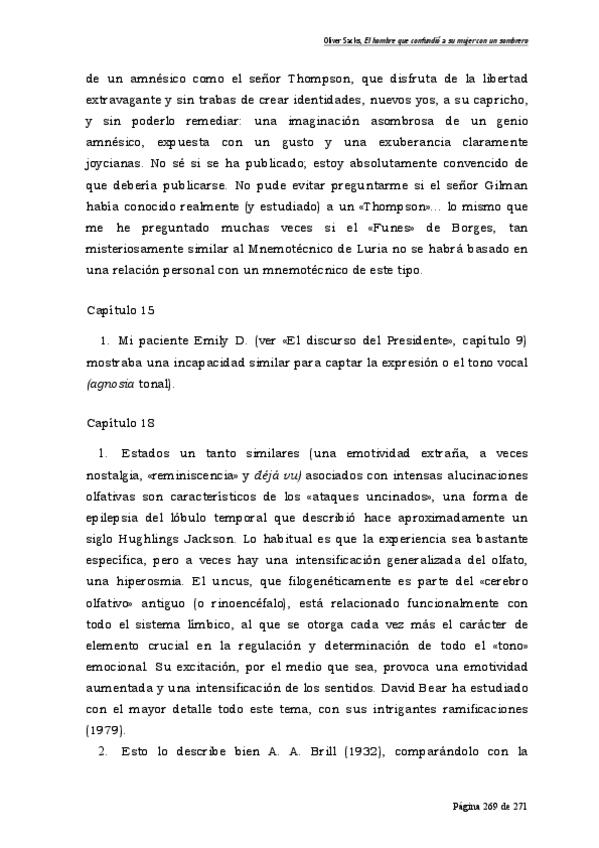 Oliver Sacks, El hombre que confundió a su mujer con un sombrero

de un amnésico como el señor Thompson, que disfruta de la libertad extravagante y sin trabas de crear identidades, nuevos yos, a su capricho, y sin poderlo remediar: una imaginación asombrosa de un genio amnésico, expuesta con un gusto y una exuberancia claramente joycianas. No sé si se ha publicado; estoy absolutamente convencido de que debería publicarse. No pude evitar preguntarme si el señor Gilman había conocido realmente (y estudiado) a un «Thompson»... lo mismo que me he preguntado muchas veces si el «Funes» de Borges, tan misteriosamente similar al Mnemotécnico de Luria no se habrá basado en una relación personal con un mnemotécnico de este tipo.

Capítulo 15

1. Mi paciente Emily D. (ver «El discurso del Presidente», capítulo 9) mostraba una incapacidad similar para captar la expresión o el tono vocal (agnosia tonal).

Capítulo 18

1. Estados un tanto similares (una emotividad extraña, a veces nostalgia, «reminiscencia» y déjà vu) asociados con intensas alucinaciones olfativas son característicos de los «ataques uncinados», una forma de epilepsia del lóbulo temporal que describió hace aproximadamente un siglo Hughlings Jackson. Lo habitual es que la experiencia sea bastante específica, pero a veces hay una intensificación generalizada del olfato, una hiperosmia. El uncus, que filogenéticamente es parte del «cerebro olfativo» antiguo (o rinoencéfalo), está relacionado funcionalmente con todo el sistema límbico, al que se otorga cada vez más el carácter de elemento crucial en la regulación y determinación de todo el «tono» emocional. Su excitación, por el medio que sea, provoca una emotividad aumentada y una intensificación de los sentidos. David Bear ha estudiado con el mayor detalle todo este tema, con sus intrigantes ramificaciones (1979).

2. Esto lo describe bien A. A. Brill (1932), comparándolo con la

Página 269 de 271